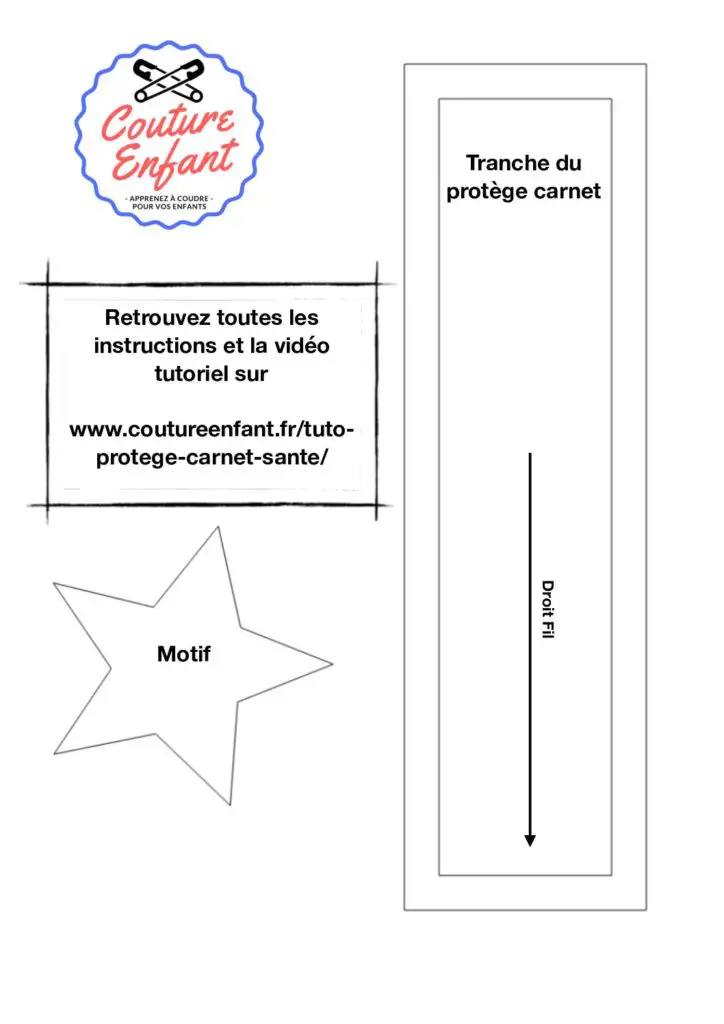 Couture Enfant

- APPRENEZ À COUDRE - POUR VOS ENFANTS

Retrouvez toutes les instructions et la vidéo tutoriel sur

www.coutureenfant.fr/tuto-protege-carnet-sante/

Motif

Tranche du protège carnet

Droit Fil